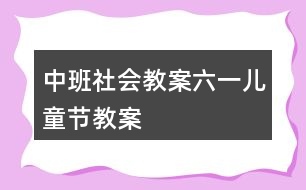 中班社会教案六一儿童节教案